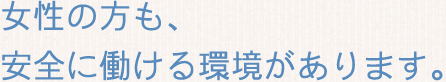 女性の方も、
安全に働ける環境があります。